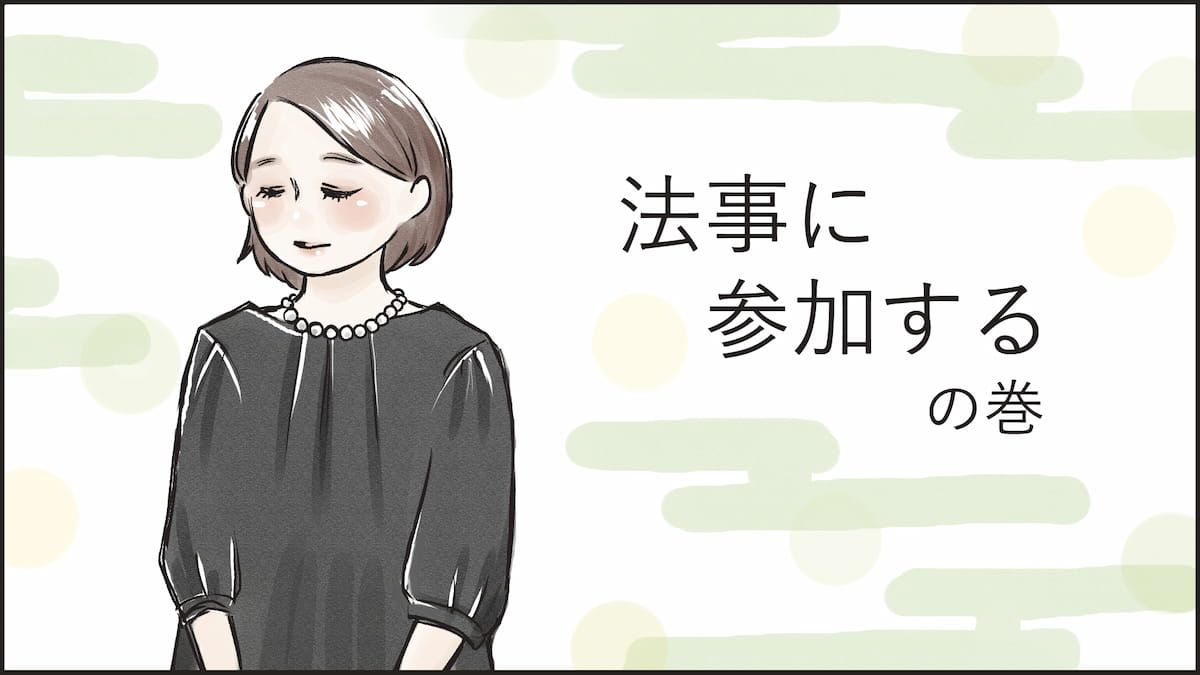 法事に
参加する
の巻